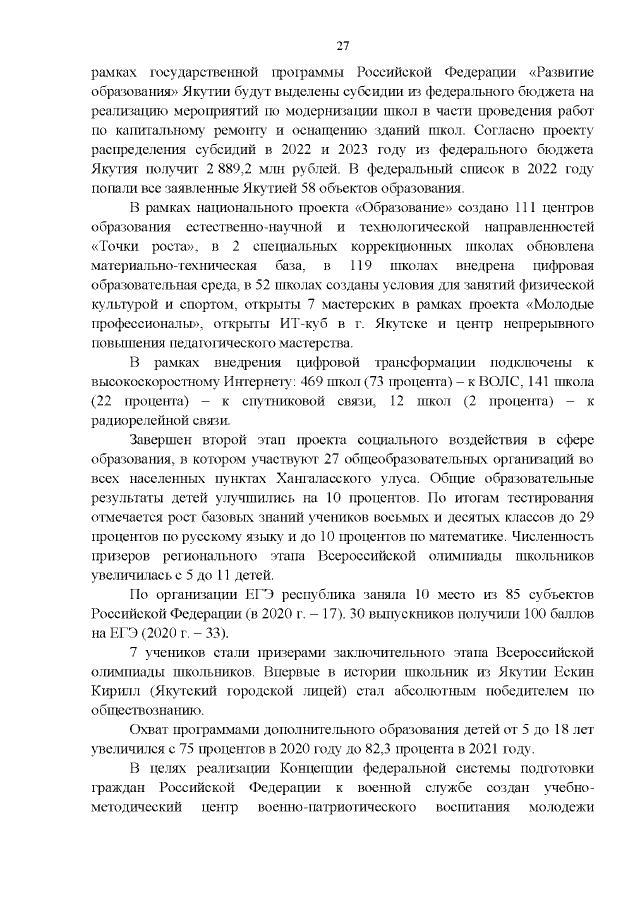 27

рамках государственной программы Российской Федерации «Развитие образования» Якутии будут выделены субсидии из федерального бюджета на реализацию мероприятий по модернизации школ в части проведения работ по капитальному ремонту и оснащению зданий школ. Согласно проекту распределения субсидий в 2022 и 2023 году из федерального бюджета Якутия получит 2 889,2 млн рублей. В федеральный список в 2022 году попали все заявленные Якутией 58 объектов образования.

В рамках национального проекта «Образование» создано 111 центров образования естественно-научной и технологической направленностей «Точки роста», в 2 специальных коррекционных школах обновлена материально-техническая база, в 119 школах внедрена цифровая образовательная среда, в 52 школах созданы условия для занятий физической культурой и спортом, открыты 7 мастерских в рамках проекта «Молодые профессионалы», открыты ИТ-куб в г. Якутске и центр непрерывного повышения педагогического мастерства.

В рамках внедрения цифровой трансформации подключены к высокоскоростному Интернету: 469 школ (73 процента) – к ВОЛС, 141 школа (22 процента) – к спутниковой связи, 12 школ (2 процента) – к радиорелейной связи.

Завершен второй этап проекта социального воздействия в сфере образования, в котором участвуют 27 общеобразовательных организаций во всех населенных пунктах Хангаласского улуса. Общие образовательные результаты детей улучшились на 10 процентов. По итогам тестирования отмечается рост базовых знаний учеников восьмых и десятых классов до 29 процентов по русскому языку и до 10 процентов по математике. Численность призеров регионального этапа Всероссийской олимпиады школьников увеличилась с 5 до 11 детей.

По организации ЕГЭ республика заняла 10 место из 85 субъектов Российской Федерации (в 2020 г. – 17). 30 выпускников получили 100 баллов на ЕГЭ (2020 г. – 33).

7 учеников стали призерами заключительного этапа Всероссийской олимпиады школьников. Впервые в истории школьник из Якутии Ескин Кирилл (Якутский городской лицей) стал абсолютным победителем по обществознанию.

Охват программами дополнительного образования детей от 5 до 18 лет увеличился с 75 процентов в 2020 году до 82,3 процента в 2021 году.

В целях реализации Концепции федеральной системы подготовки граждан Российской Федерации к военной службе создан учебно-методический центр военно-патриотического воспитания молодежи